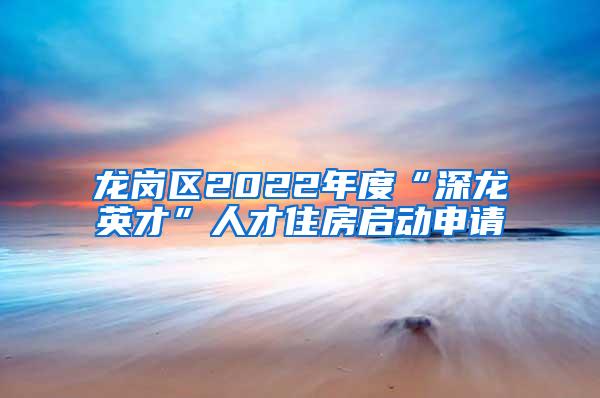 龙岗区2022年度“深龙英才”人才住房启动申请